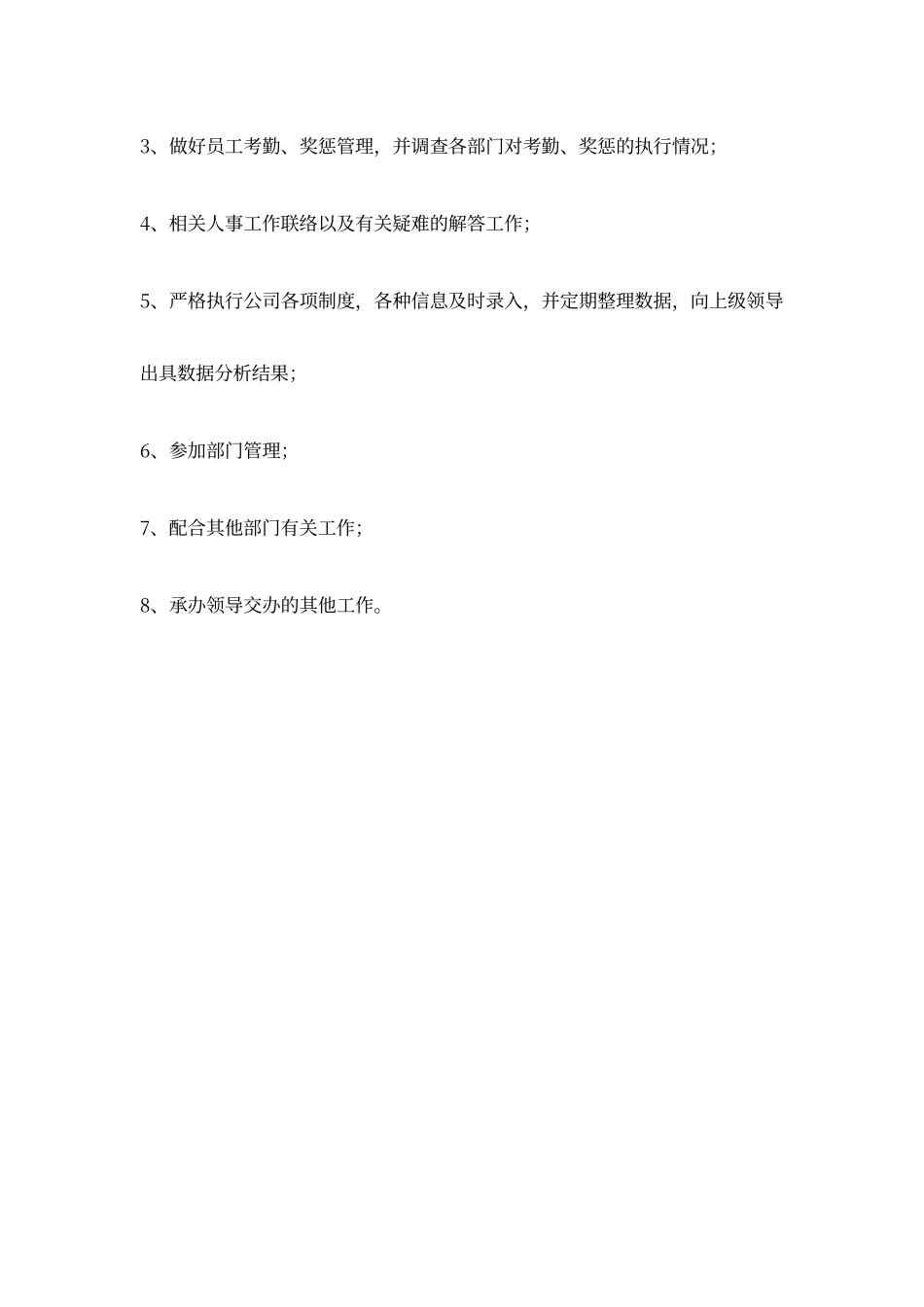 3、做好员工考勤、奖惩管理，并调查各部门对考勤、奖惩的执行情况；

4、相关人事工作联络以及有关疑难的解答工作；

5、严格执行公司各项制度，各种信息及时录入，并定期整理数据，向上级领导出具数据分析结果；

6、参加部门管理；

7、配合其他部门有关工作；

8、承办领导交办的其他工作。